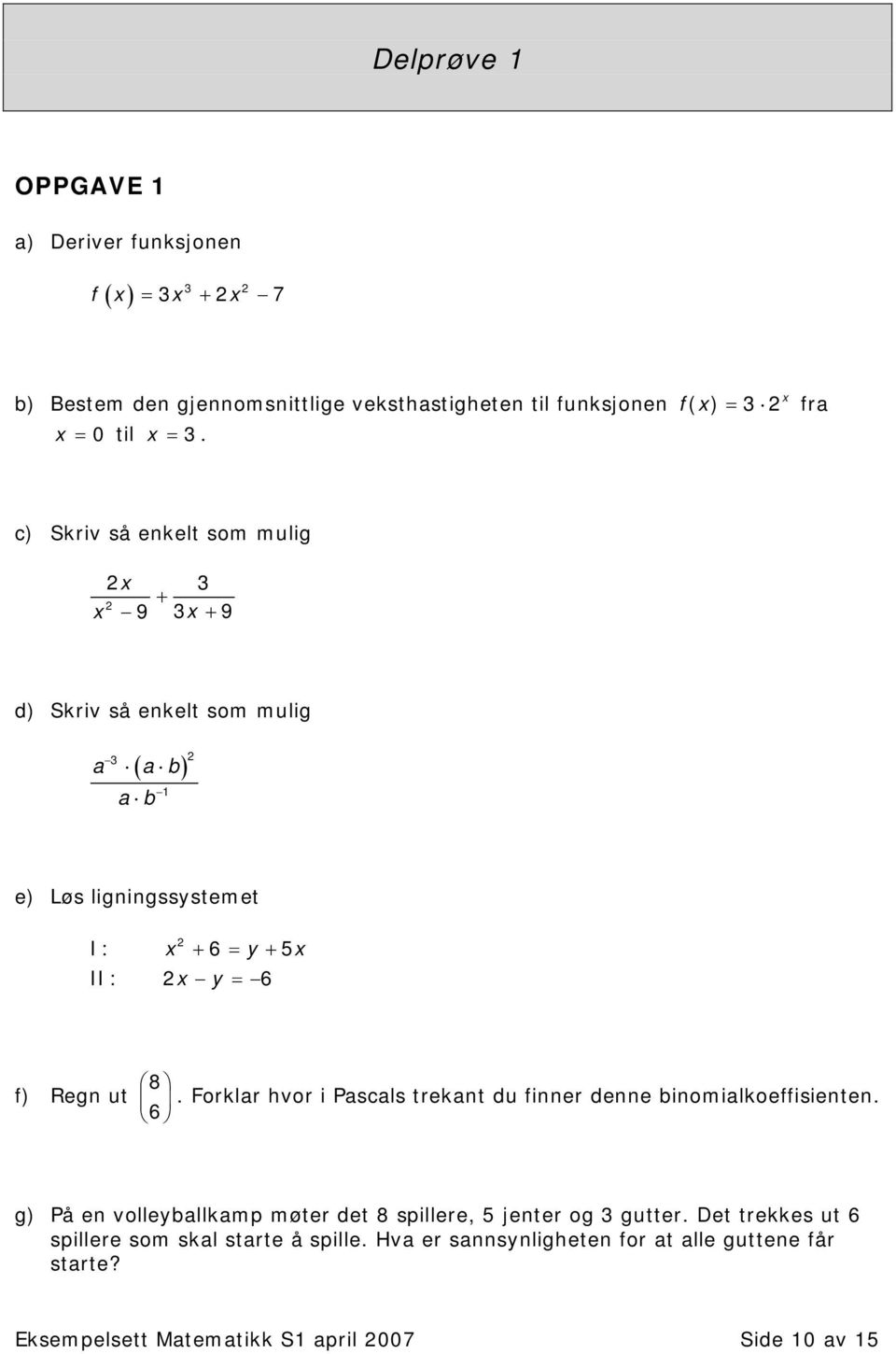 Delprøve 1

OPPGAVE 1

a) Deriver funksjonen

$f(x) = 3x^3 + 2x^2 - 7$

b) Bestem den gjennomsnittlige veksthastigheten til funksjonen $f(x) = 3 \cdot 2^x$ fra $x = 0$ til $x = 3$.

c) Skriv så enkelt som mulig

$\frac{2x}{x^2 - 9} + \frac{3}{3x + 9}$

d) Skriv så enkelt som mulig

$\frac{a^{-3} \cdot (a \cdot b)^2}{a \cdot b^{-1}}$

e) Løs ligningssystemet

I: $x^2 + 6 = y + 5x$
II: $2x - y = -6$

f) Regn ut $\binom{8}{6}$. Forklar hvor i Pascals trekant du finner denne binomialkoeffisienten.

g) På en volleyballkamp møter det 8 spillere, 5 jenter og 3 gutter. Det trekkes ut 6 spillere som skal starte å spille. Hva er sannsynligheten for at alle guttene får starte?

Eksempelsett Matematikk S1 april 2007 Side 10 av 15